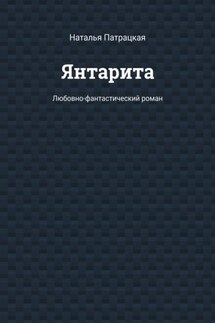 Наталья Патрацкая

Янтарита

Любовно-фантастический роман